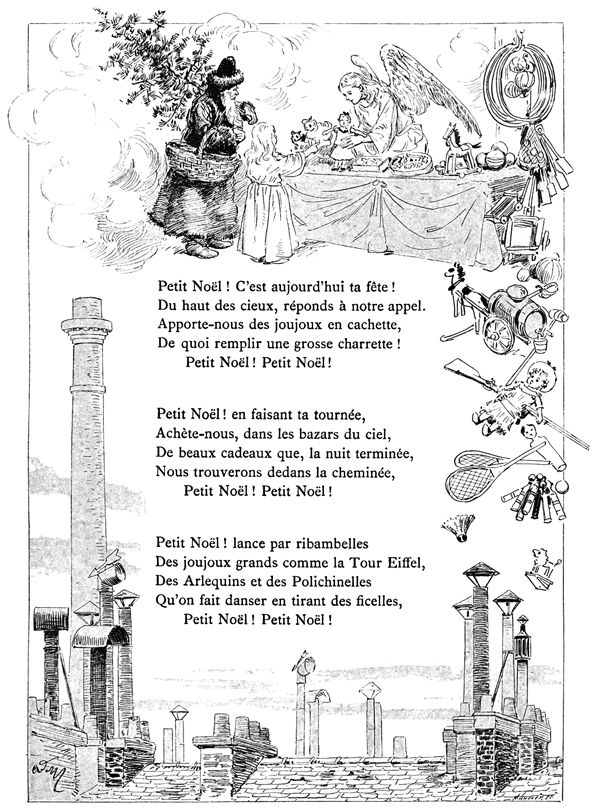 Petit Noël ! C'est aujourd'hui ta fête !
Du haut des cieux, réponds à notre appel.
Apporte-nous des joujoux en cachette,
De quoi remplir une grosse charrette !
Petit Noël ! Petit Noël !

Petit Noël ! en faisant ta tournée,
Achète-nous, dans les bazars du ciel,
De beaux cadeaux que, la nuit terminée,
Nous trouverons dedans la cheminée,
Petit Noël ! Petit Noël !

Petit Noël ! lance par ribambelles
Des joujoux grands comme la Tour Eiffel,
Des Arlequins et des Polichinelles
Qu'on fait danser en tirant des ficelles,
Petit Noël ! Petit Noël !